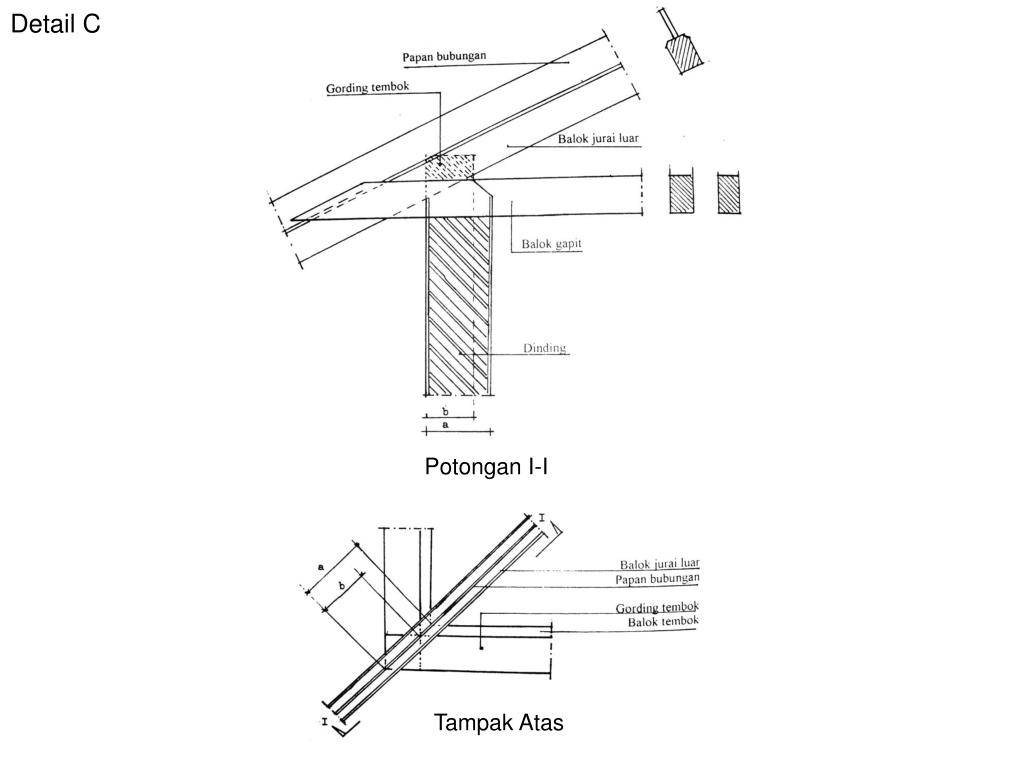 Detail C

Papan bubungan

Gording tembok

Balok jurai luar

Balok gapit

Dinding

b

a

Potongan I-I

I

a

b

Balok jurai luar

Papan bubungan

Gording tembok

Balok tembok

I

Tampak Atas